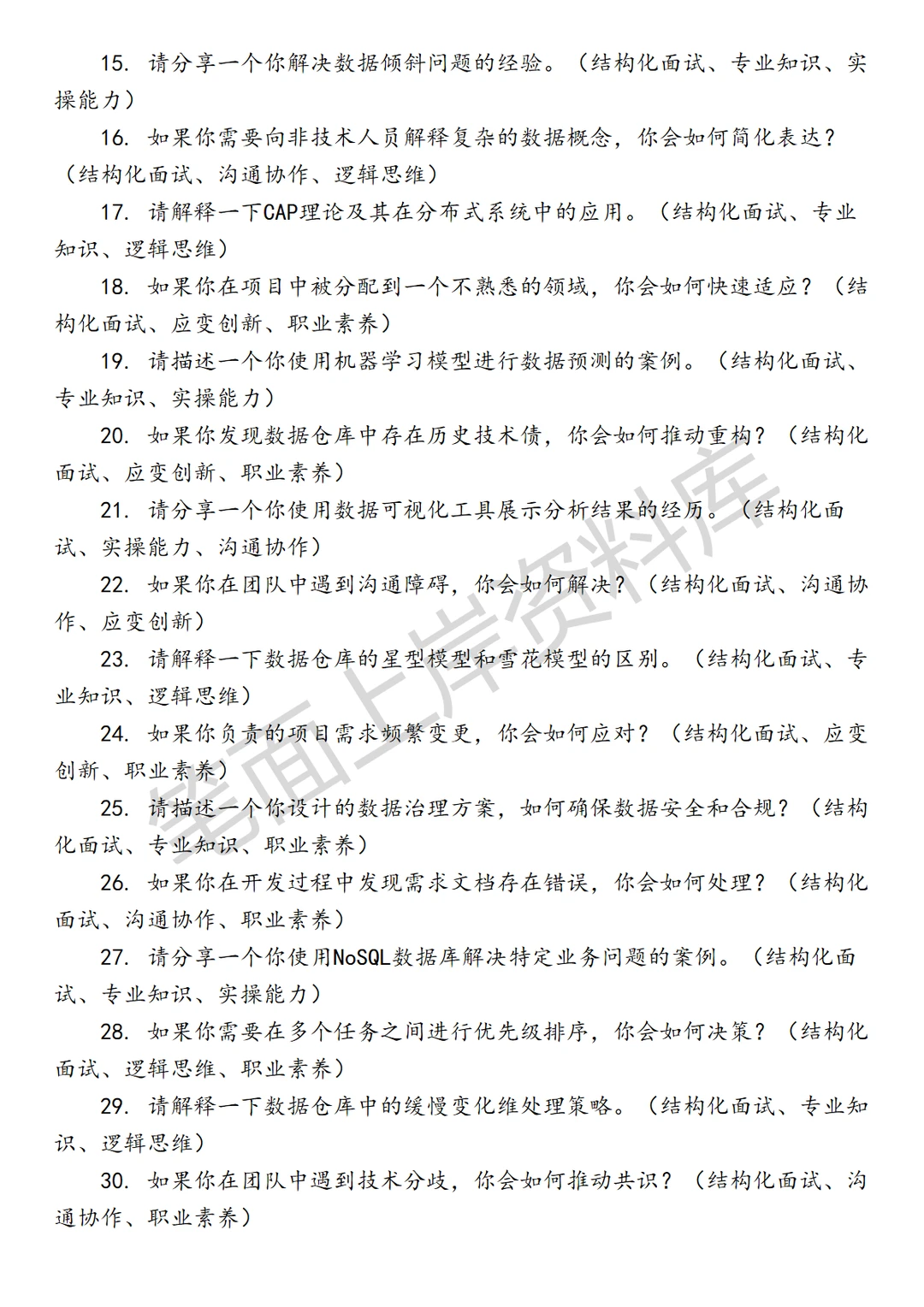 15. 请分享一个你解决数据倾斜问题的经验。（结构化面试、专业知识、实操能力）

16. 如果你需要向非技术人员解释复杂的数据概念，你会如何简化表达？（结构化面试、沟通协作、逻辑思维）

17. 请解释一下CAP理论及其在分布式系统中的应用。（结构化面试、专业知识、逻辑思维）

18. 如果你在项目中被分配到一个不熟悉的领域，你会如何快速适应？（结构化面试、应变创新、职业素养）

19. 请描述一个你使用机器学习模型进行数据预测的案例。（结构化面试、专业知识、实操能力）

20. 如果你发现数据仓库中存在历史技术债，你会如何推动重构？（结构化面试、应变创新、职业素养）

21. 请分享一个你使用数据可视化工具展示分析结果的经历。（结构化面试、实操能力、沟通协作）

22. 如果你在团队中遇到沟通障碍，你会如何解决？（结构化面试、沟通协作、应变创新）

23. 请解释一下数据仓库的星型模型和雪花模型的区别。（结构化面试、专业知识、逻辑思维）

24. 如果你负责的项目需求频繁变更，你会如何应对？（结构化面试、应变创新、职业素养）

25. 请描述一个你设计的数据治理方案，如何确保数据安全和合规？（结构化面试、专业知识、职业素养）

26. 如果你在开发过程中发现需求文档存在错误，你会如何处理？（结构化面试、沟通协作、职业素养）

27. 请分享一个你使用NoSQL数据库解决特定业务问题的案例。（结构化面试、专业知识、实操能力）

28. 如果你需要在多个任务之间进行优先级排序，你会如何决策？（结构化面试、逻辑思维、职业素养）

29. 请解释一下数据仓库中的缓慢变化维处理策略。（结构化面试、专业知识、逻辑思维）

30. 如果你在团队中遇到技术分歧，你会如何推动共识？（结构化面试、沟通协作、职业素养）

笔面上岸资料库